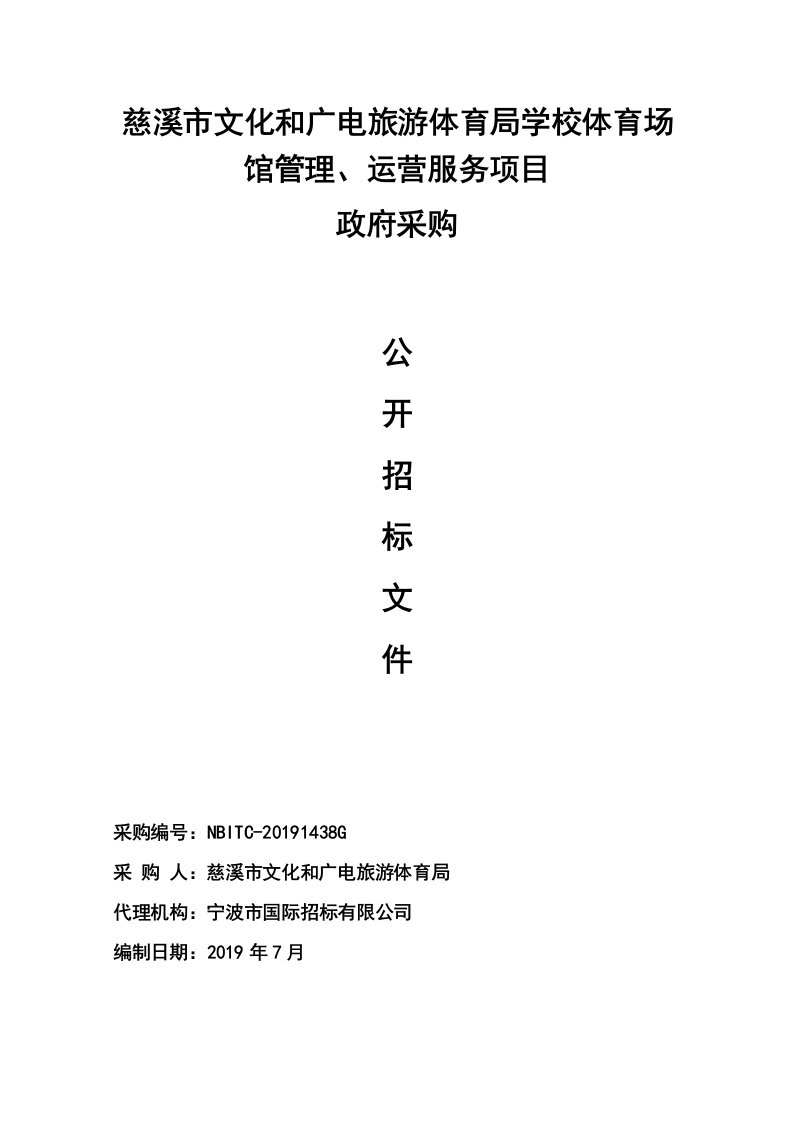 慈溪市文化和广电旅游体育局学校体育场馆管理、运营服务项目

政府采购

公

开

招

标

文

件

采购编号：NBITC-20191438G

采 购 人：慈溪市文化和广电旅游体育局

代理机构：宁波市国际招标有限公司

编制日期：2019 年 7 月